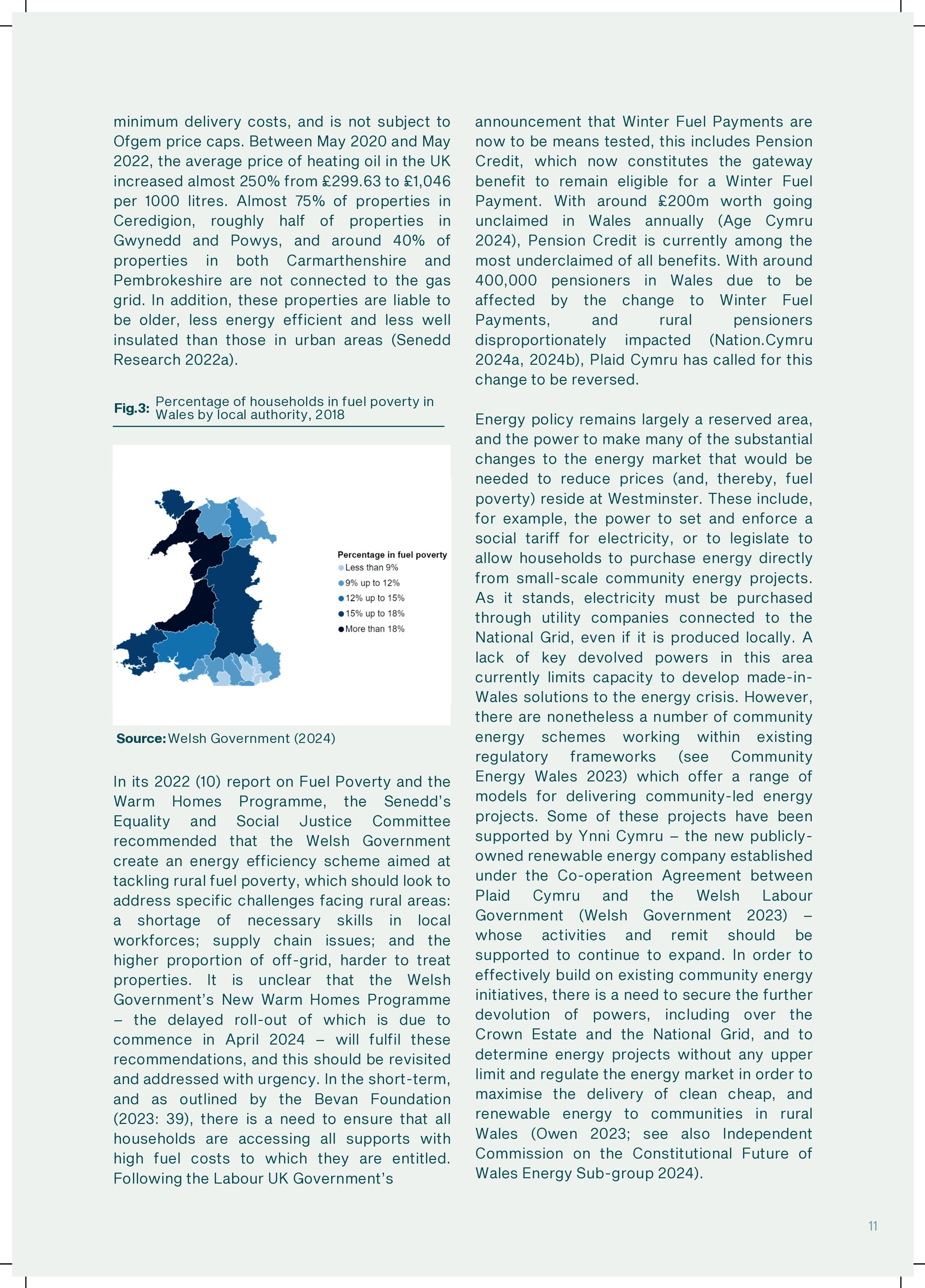 minimum delivery costs, and is not subject to Ofgem price caps. Between May 2020 and May 2022, the average price of heating oil in the UK increased almost 250% from £299.63 to £1,046 per 1000 litres. Almost 75% of properties in Ceredigion, roughly half of properties in Gwynedd and Powys, and around 40% of properties in both Carmarthenshire and Pembrokeshire are not connected to the gas grid. In addition, these properties are liable to be older, less energy efficient and less well insulated than those in urban areas (Senedd Research 2022a).

Fig.3: Percentage of households in fuel poverty in Wales by local authority, 2018

Percentage in fuel poverty
Less than 9%
9% up to 12%
12% up to 15%
15% up to 18%
More than 18%

Source: Welsh Government (2024)

In its 2022 (10) report on Fuel Poverty and the Warm Homes Programme, the Senedd's Equality and Social Justice Committee recommended that the Welsh Government create an energy efficiency scheme aimed at tackling rural fuel poverty, which should look to address specific challenges facing rural areas: a shortage of necessary skills in local workforces; supply chain issues; and the higher proportion of off-grid, harder to treat properties. It is unclear that the Welsh Government's New Warm Homes Programme – the delayed roll-out of which is due to commence in April 2024 – will fulfil these recommendations, and this should be revisited and addressed with urgency. In the short-term, and as outlined by the Bevan Foundation (2023: 39), there is a need to ensure that all households are accessing all supports with high fuel costs to which they are entitled. Following the Labour UK Government's announcement that Winter Fuel Payments are now to be means tested, this includes Pension Credit, which now constitutes the gateway benefit to remain eligible for a Winter Fuel Payment. With around £200m worth going unclaimed in Wales annually (Age Cymru 2024), Pension Credit is currently among the most underclaimed of all benefits. With around 400,000 pensioners in Wales due to be affected by the change to Winter Fuel Payments, and rural pensioners disproportionately impacted (Nation.Cymru 2024a, 2024b), Plaid Cymru has called for this change to be reversed.

Energy policy remains largely a reserved area, and the power to make many of the substantial changes to the energy market that would be needed to reduce prices (and, thereby, fuel poverty) reside at Westminster. These include, for example, the power to set and enforce a social tariff for electricity, or to legislate to allow households to purchase energy directly from small-scale community energy projects. As it stands, electricity must be purchased through utility companies connected to the National Grid, even if it is produced locally. A lack of key devolved powers in this area currently limits capacity to develop made-in-Wales solutions to the energy crisis. However, there are nonetheless a number of community energy schemes working within existing regulatory frameworks (see Community Energy Wales 2023) which offer a range of models for delivering community-led energy projects. Some of these projects have been supported by Ynni Cymru – the new publicly-owned renewable energy company established under the Co-operation Agreement between Plaid Cymru and the Welsh Labour Government (Welsh Government 2023) – whose activities and remit should be supported to continue to expand. In order to effectively build on existing community energy initiatives, there is a need to secure the further devolution of powers, including over the Crown Estate and the National Grid, and to determine energy projects without any upper limit and regulate the energy market in order to maximise the delivery of clean cheap, and renewable energy to communities in rural Wales (Owen 2023; see also Independent Commission on the Constitutional Future of Wales Energy Sub-group 2024).

11